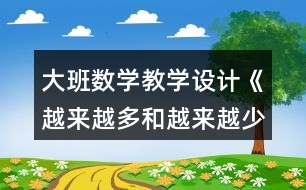 大班数学教学设计《越来越多和越来越少